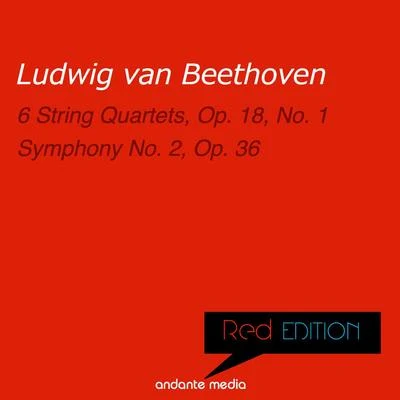 Ludwig van Beethoven

6 String Quartets, Op. 18, No. 1
Symphony No. 2, Op. 36

Red EDITION

andante media